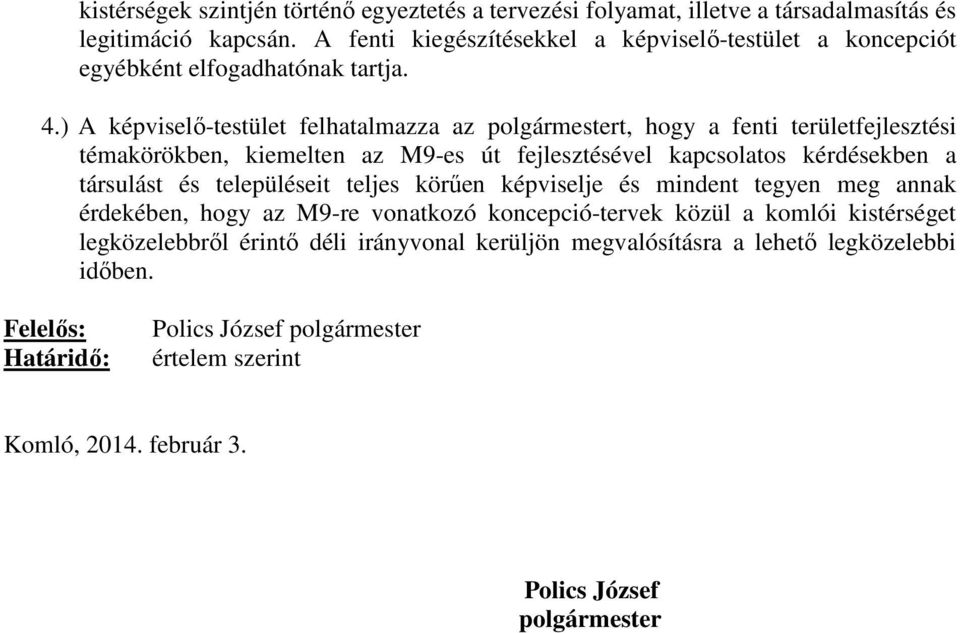 kistérségek szintjén történő egyeztetés a tervezési folyamat, illetve a társadalmasítás és legitimáció kapcsán. A fenti kiegészítésekkel a képviselő-testület a koncepciót egyébként elfogadhatónak tartja.

4.) A képviselő-testület felhatalmazza az polgármestert, hogy a fenti területfejlesztési témakörökben, kiemelten az M9-es út fejlesztésével kapcsolatos kérdésekben a társulást és településeit teljes körűen képviselje és mindent tegyen meg annak érdekében, hogy az M9-re vonatkozó koncepció-tervek közül a komlói kistérséget legközelebbről érintő déli irányvonal kerüljön megvalósításra a lehető legközelebbi időben.

Felelős: Polics József polgármester
Határidő: értelem szerint

Komló, 2014. február 3.

Polics József
polgármester